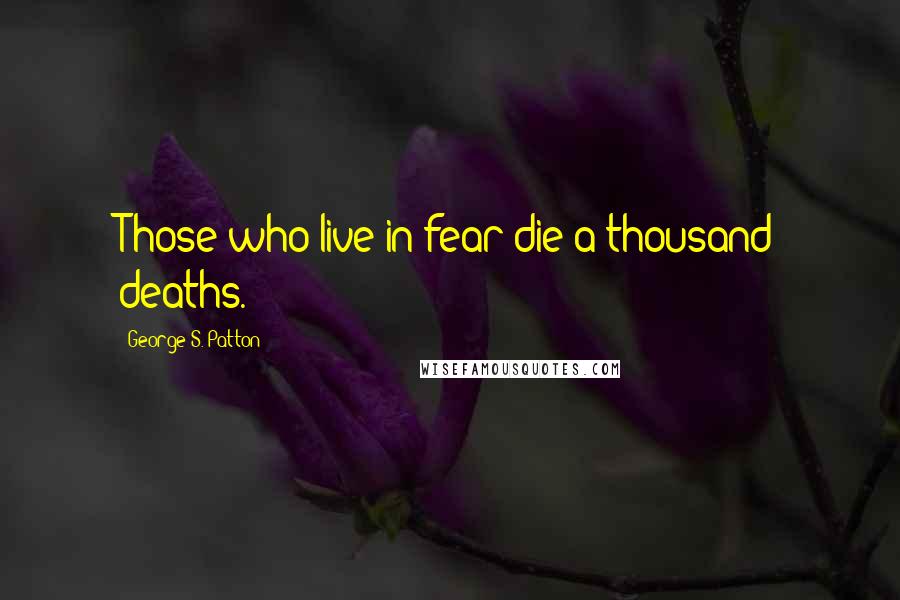 Those who live in fear die a thousand deaths.

George S. Patton

WISEFAMOUSQUOTES.COM